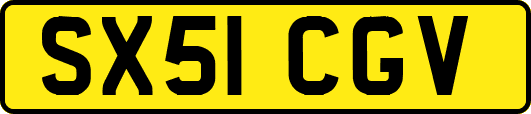 SX51 CGV